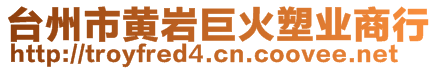 台州市黄岩巨火塑业商行
http://troyfred4.cn.coovee.net